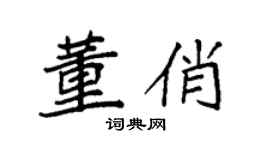 董俏

词典网